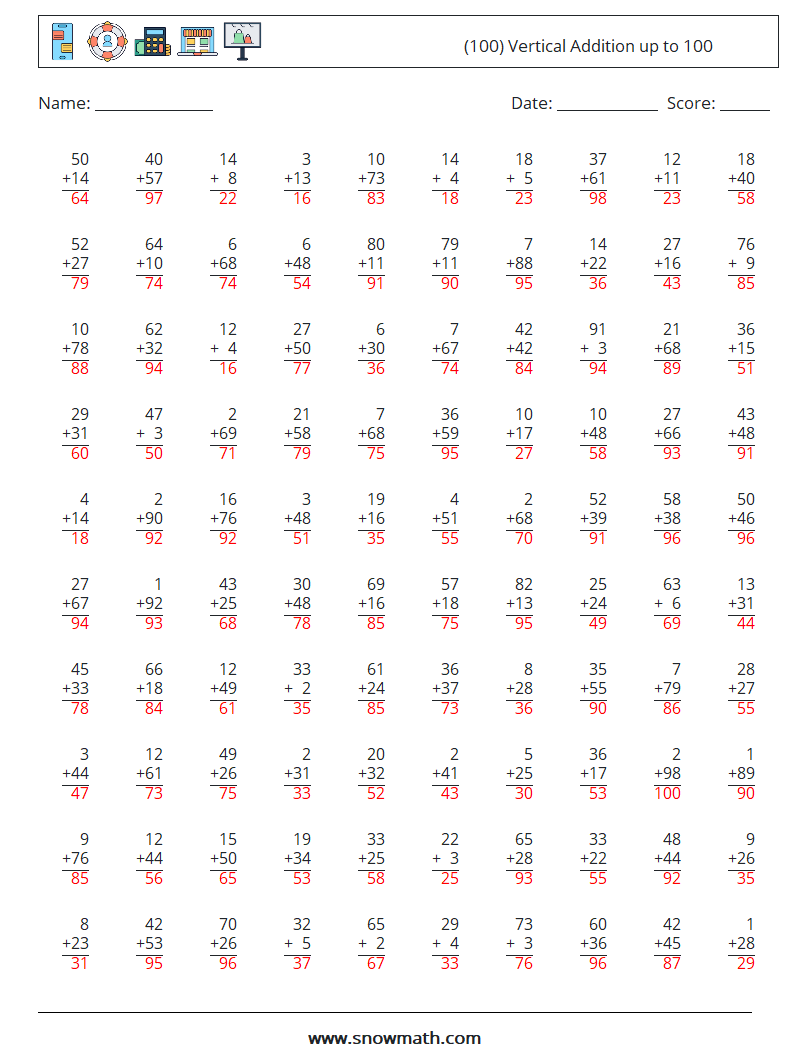 (100) Vertical Addition up to 100

Name: ______________ Date: ____________ Score: ______

| | | | | | | | | | |
|---|---|---|---|---|---|---|---|---|---|
| 50 +14 64 | 40 +57 97 | 14 + 8 22 | 3 +13 16 | 10 +73 83 | 14 + 4 18 | 18 + 5 23 | 37 +61 98 | 12 +11 23 | 18 +40 58 |
| 52 +27 79 | 64 +10 74 | 6 +68 74 | 6 +48 54 | 80 +11 91 | 79 +11 90 | 7 +88 95 | 14 +22 36 | 27 +16 43 | 76 + 9 85 |
| 10 +78 88 | 62 +32 94 | 12 + 4 16 | 27 +50 77 | 6 +30 36 | 7 +67 74 | 42 +42 84 | 91 + 3 94 | 21 +68 89 | 36 +15 51 |
| 29 +31 60 | 47 + 3 50 | 2 +69 71 | 21 +58 79 | 7 +68 75 | 36 +59 95 | 10 +17 27 | 10 +48 58 | 27 +66 93 | 43 +48 91 |
| 4 +14 18 | 2 +90 92 | 16 +76 92 | 3 +48 51 | 19 +16 35 | 4 +51 55 | 2 +68 70 | 52 +39 91 | 58 +38 96 | 50 +46 96 |
| 27 +67 94 | 1 +92 93 | 43 +25 68 | 30 +48 78 | 69 +16 85 | 57 +18 75 | 82 +13 95 | 25 +24 49 | 63 + 6 69 | 13 +31 44 |
| 45 +33 78 | 66 +18 84 | 12 +49 61 | 33 + 2 35 | 61 +24 85 | 36 +37 73 | 8 +28 36 | 35 +55 90 | 7 +79 86 | 28 +27 55 |
| 3 +44 47 | 12 +61 73 | 49 +26 75 | 2 +31 33 | 20 +32 52 | 2 +41 43 | 5 +25 30 | 36 +17 53 | 2 +98 100 | 1 +89 90 |
| 9 +76 85 | 12 +44 56 | 15 +50 65 | 19 +34 53 | 33 +25 58 | 22 + 3 25 | 65 +28 93 | 33 +22 55 | 48 +44 92 | 9 +26 35 |
| 8 +23 31 | 42 +53 95 | 70 +26 96 | 32 + 5 37 | 65 + 2 67 | 29 + 4 33 | 73 + 3 76 | 60 +36 96 | 42 +45 87 | 1 +28 29 |

www.snowmath.com